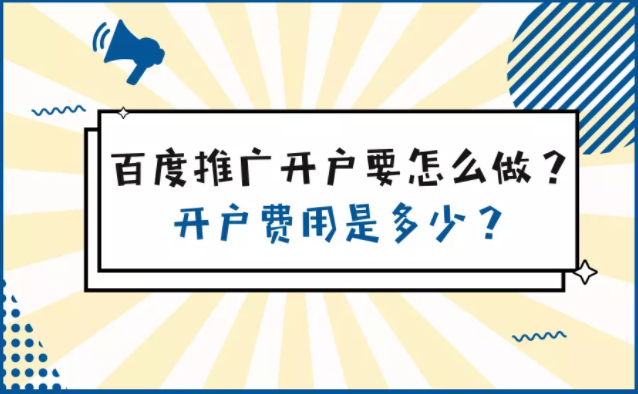 百度推广开户要怎么做？
开户费用是多少？